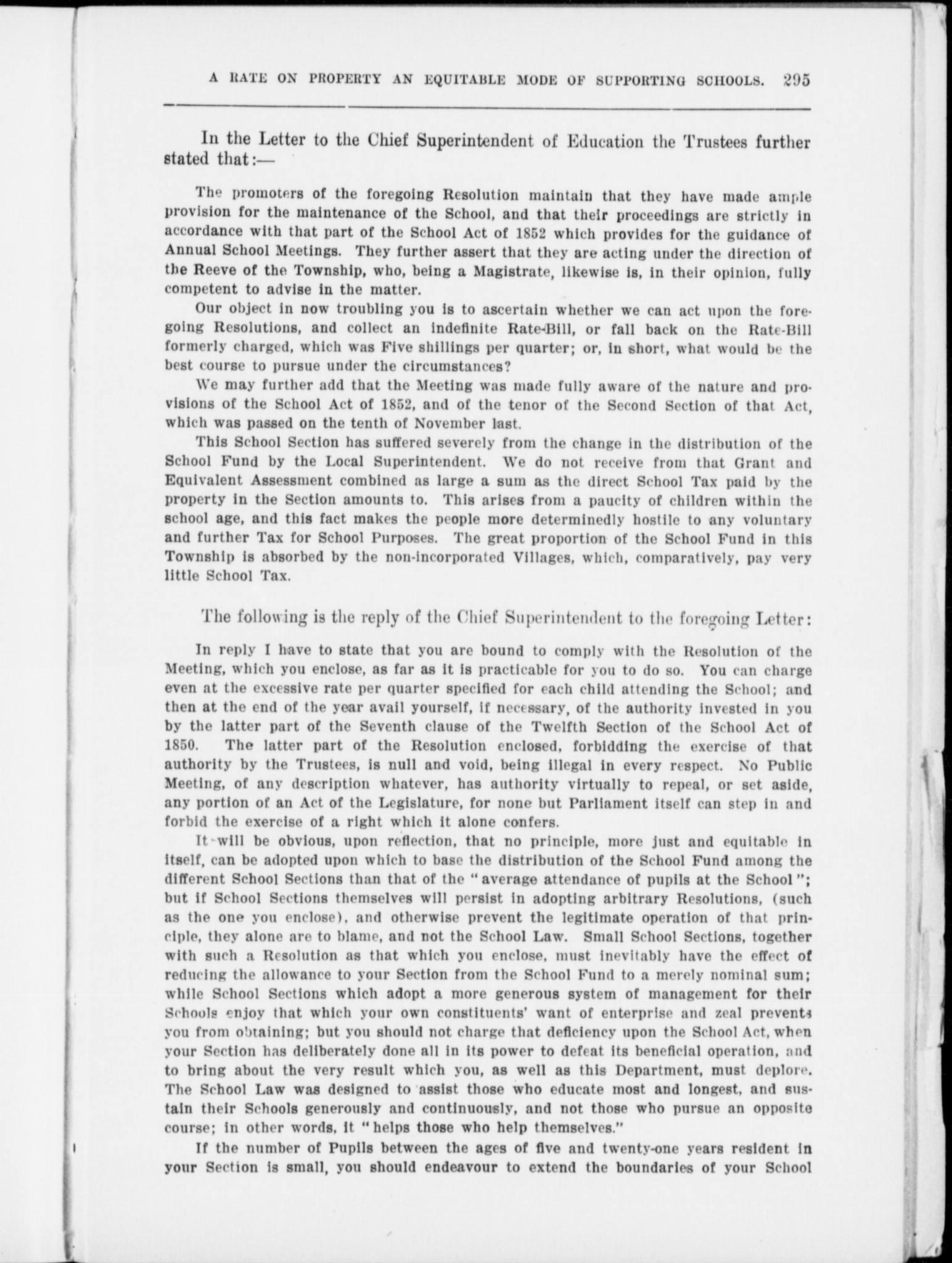 A RATE ON PROPERTY AN EQUITABLE MODE OF SUPPORTING SCHOOLS. 295

In the Letter to the Chief Superintendent of Education the Trustees further stated that:—

The promoters of the foregoing Resolution maintain that they have made ample provision for the maintenance of the School, and that their proceedings are strictly in accordance with that part of the School Act of 1852 which provides for the guidance of Annual School Meetings. They further assert that they are acting under the direction of the Reeve of the Township, who, being a Magistrate, likewise is, in their opinion, fully competent to advise in the matter.

Our object in now troubling you is to ascertain whether we can act upon the foregoing Resolutions, and collect an indefinite Rate-Bill, or fall back on the Rate-Bill formerly charged, which was Five shillings per quarter; or, in short, what would be the best course to pursue under the circumstances?

We may further add that the Meeting was made fully aware of the nature and provisions of the School Act of 1852, and of the tenor of the Second Section of that Act, which was passed on the tenth of November last.

This School Section has suffered severely from the change in the distribution of the School Fund by the Local Superintendent. We do not receive from that Grant and Equivalent Assessment combined as large a sum as the direct School Tax paid by the property in the Section amounts to. This arises from a paucity of children within the school age, and this fact makes the people more determinedly hostile to any voluntary and further Tax for School Purposes. The great proportion of the School Fund in this Township is absorbed by the non-incorporated Villages, which, comparatively, pay very little School Tax.

The following is the reply of the Chief Superintendent to the foregoing Letter:

In reply I have to state that you are bound to comply with the Resolution of the Meeting, which you enclose, as far as it is practicable for you to do so. You can charge even at the excessive rate per quarter specified for each child attending the School; and then at the end of the year avail yourself, if necessary, of the authority invested in you by the latter part of the Seventh clause of the Twelfth Section of the School Act of 1850. The latter part of the Resolution enclosed, forbidding the exercise of that authority by the Trustees, is null and void, being illegal in every respect. No Public Meeting, of any description whatever, has authority virtually to repeal, or set aside, any portion of an Act of the Legislature, for none but Parliament itself can step in and forbid the exercise of a right which it alone confers.

It will be obvious, upon reflection, that no principle, more just and equitable in itself, can be adopted upon which to base the distribution of the School Fund among the different School Sections than that of the "average attendance of pupils at the School"; but if School Sections themselves will persist in adopting arbitrary Resolutions, (such as the one you enclose), and otherwise prevent the legitimate operation of that principle, they alone are to blame, and not the School Law. Small School Sections, together with such a Resolution as that which you enclose, must inevitably have the effect of reducing the allowance to your Section from the School Fund to a merely nominal sum; while School Sections which adopt a more generous system of management for their Schools enjoy that which your own constituents' want of enterprise and zeal prevents you from obtaining; but you should not charge that deficiency upon the School Act, when your Section has deliberately done all in its power to defeat its beneficial operation, and to bring about the very result which you, as well as this Department, must deplore. The School Law was designed to assist those who educate most and longest, and sustain their Schools generously and continuously, and not those who pursue an opposite course; in other words, it "helps those who help themselves."

If the number of Pupils between the ages of five and twenty-one years resident in your Section is small, you should endeavour to extend the boundaries of your School